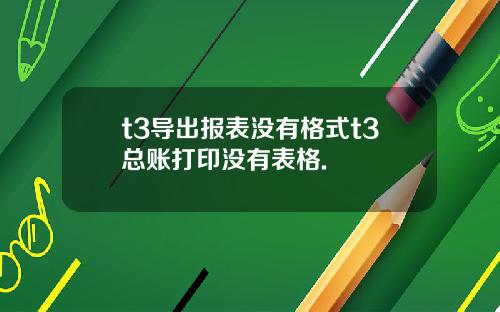 t3导出报表没有格式t3总账打印没有表格.